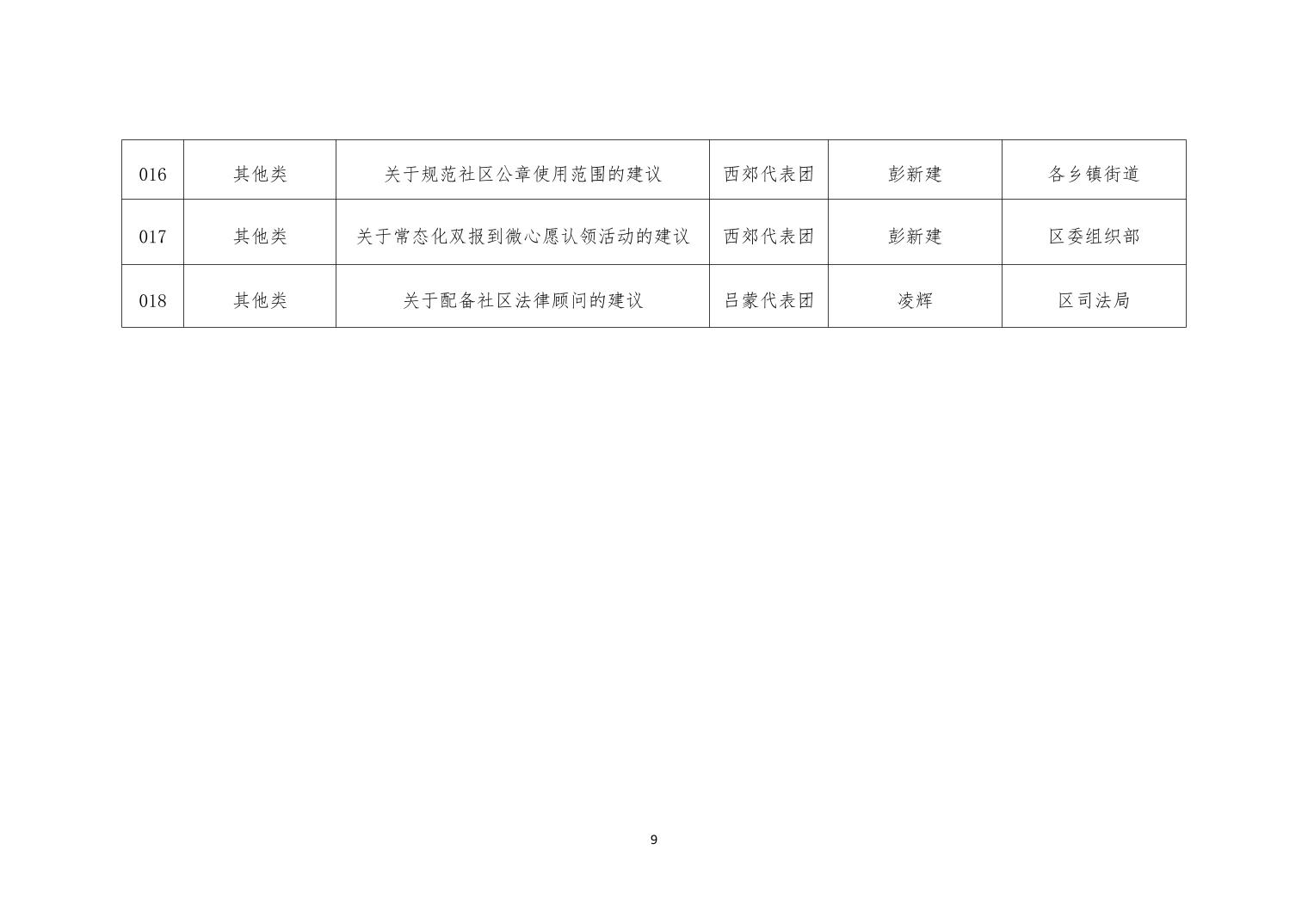 | 016 | 其他类 | 关于规范社区公章使用范围的建议 | 西郊代表团 | 彭新建 | 各乡镇街道 |
|---|---|---|---|---|---|
| 017 | 其他类 | 关于常态化双报到微心愿认领活动的建议 | 西郊代表团 | 彭新建 | 区委组织部 |
| 018 | 其他类 | 关于配备社区法律顾问的建议 | 吕蒙代表团 | 凌辉 | 区司法局 |

9